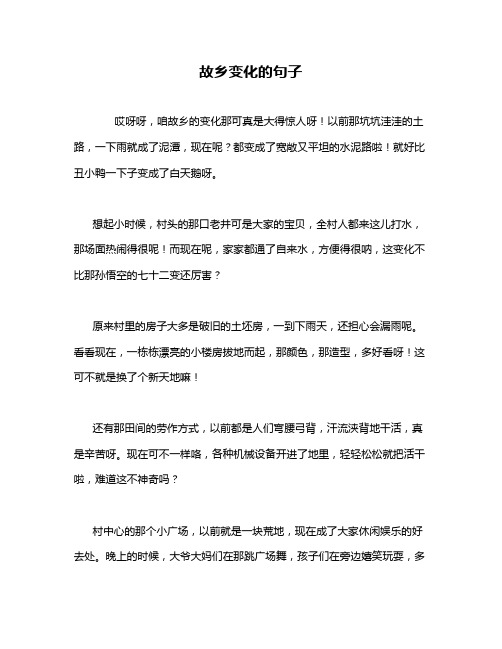 故乡变化的句子

哎呀呀，咱故乡的变化那可真是大得惊人呀！以前那坑坑洼洼的土路，一下雨就成了泥潭，现在呢？都变成了宽敞又平坦的水泥路啦！就好比丑小鸭一下子变成了白天鹅呀。

想起小时候，村头的那口老井可是大家的宝贝，全村人都来这儿打水，那场面热闹得很呢！而现在呢，家家都通了自来水，方便得很呐，这变化不比那孙悟空的七十二变还厉害？

原来村里的房子大多是破旧的土坯房，一到下雨天，还担心会漏雨呢。看看现在，一栋栋漂亮的小楼房拔地而起，那颜色，那造型，多好看呀！这可不就是换了个新天地嘛！

还有那田间的劳作方式，以前都是人们弯腰弓背，汗流浃背地干活，真是辛苦呀。现在可不一样咯，各种机械设备开进了地里，轻轻松松就把活干啦，难道这不神奇吗？

村中心的那个小广场，以前就是一块荒地，现在成了大家休闲娱乐的好去处。晚上的时候，大爷大妈们在那跳广场舞，孩子们在旁边嬉笑玩耍，多